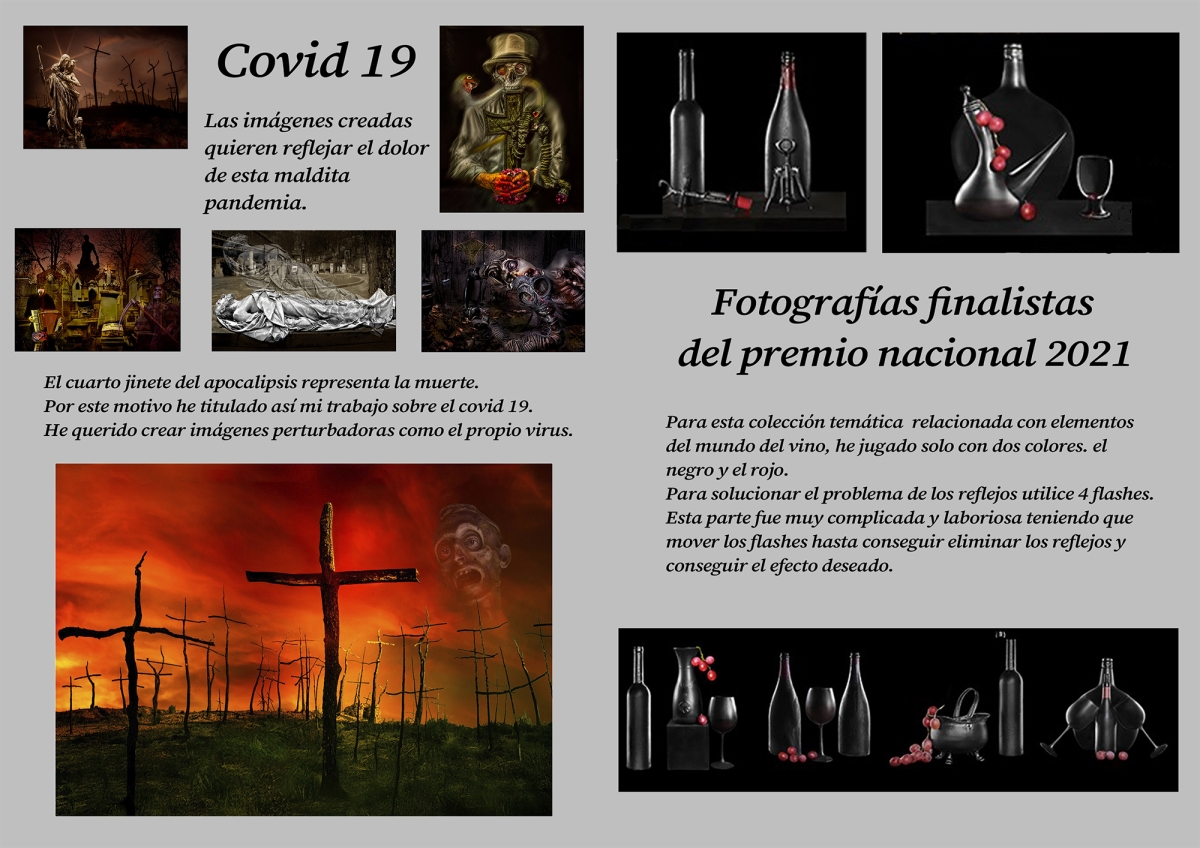 Covid 19

Las imágenes creadas quieren reflejar el dolor de esta maldita pandemia.

El cuarto jinete del apocalipsis representa la muerte.
Por este motivo he titulado así mi trabajo sobre el covid 19.
He querido crear imágenes perturbadoras como el propio virus.

Fotografías finalistas del premio nacional 2021

Para esta colección temática relacionada con elementos del mundo del vino, he jugado solo con dos colores. el negro y el rojo.
Para solucionar el problema de los reflejos utilice 4 flashes.
Esta parte fue muy complicada y laboriosa teniendo que mover los flashes hasta conseguir eliminar los reflejos y conseguir el efecto deseado.